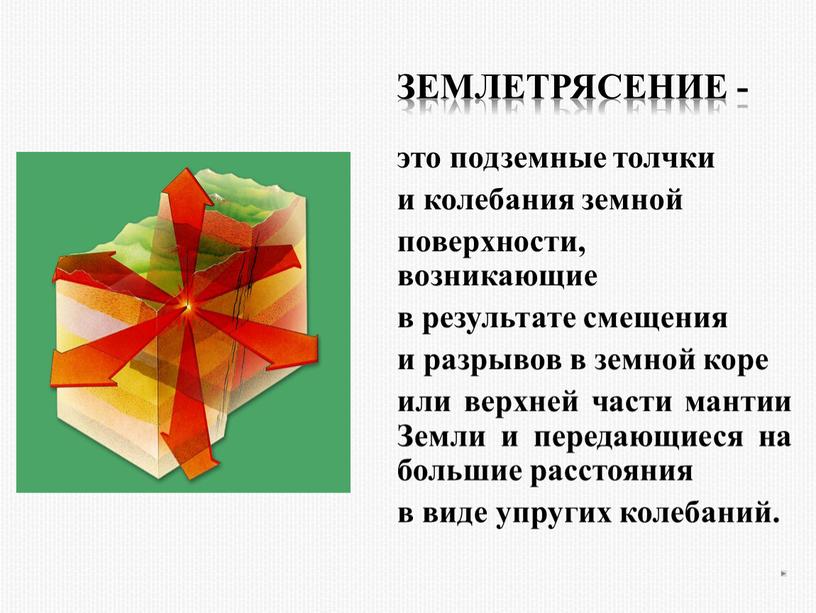 ЗЕМЛЕТРЯСЕНИЕ -

это подземные толчки

и колебания земной

поверхности, возникающие

в результате смещения

и разрывов в земной коре

или верхней части мантии Земли и передающиеся на большие расстояния

в виде упругих колебаний.